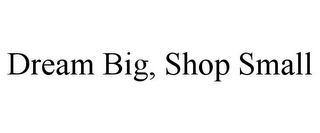 Dream Big, Shop Small